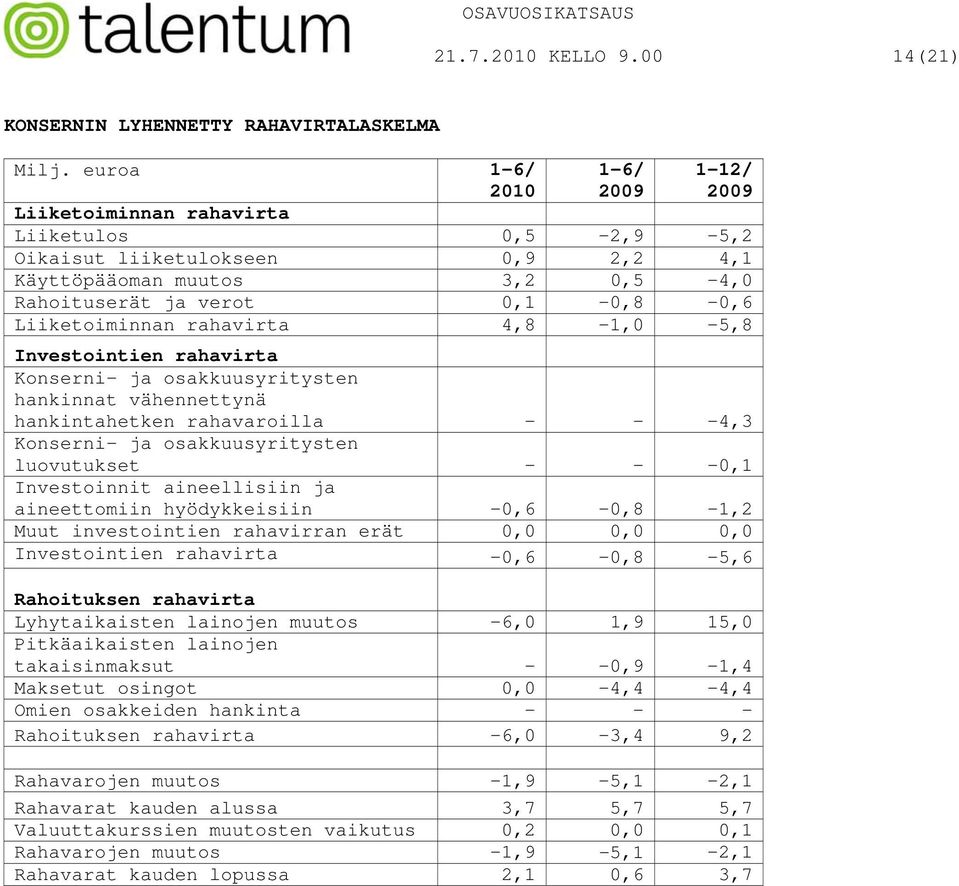 talentum

OSAVUOSIKATSAUS

21.7.2010 KELLO 9.00

14(21)

KONSERNIN LYHENNETTY RAHAVIRTALASKELMA

| Milj. euroa | 1-6/ 2010 | 1-6/ 2009 | 1-12/ 2009 |
|---|---|---|---|
| **Liiketoiminnan rahavirta** | | | |
| Liiketulos | 0,5 | -2,9 | -5,2 |
| Oikaisut liiketulokseen | 0,9 | 2,2 | 4,1 |
| Käyttöpääoman muutos | 3,2 | 0,5 | -4,0 |
| Rahoituserät ja verot | 0,1 | -0,8 | -0,6 |
| Liiketoiminnan rahavirta | 4,8 | -1,0 | -5,8 |
| **Investointien rahavirta** | | | |
| Konserni- ja osakkuusyritysten hankinnat vähennettynä hankintahetken rahavaroilla | - | - | -4,3 |
| Konserni- ja osakkuusyritysten luovutukset | - | - | -0,1 |
| Investoinnit aineellisiin ja aineettomiin hyödykkeisiin | -0,6 | -0,8 | -1,2 |
| Muut investointien rahavirran erät | 0,0 | 0,0 | 0,0 |
| Investointien rahavirta | -0,6 | -0,8 | -5,6 |
| **Rahoituksen rahavirta** | | | |
| Lyhytaikaisten lainojen muutos | -6,0 | 1,9 | 15,0 |
| Pitkäaikaisten lainojen takaisinmaksut | - | -0,9 | -1,4 |
| Maksetut osingot | 0,0 | -4,4 | -4,4 |
| Omien osakkeiden hankinta | - | - | - |
| Rahoituksen rahavirta | -6,0 | -3,4 | 9,2 |
| | | | |
| Rahavarojen muutos | -1,9 | -5,1 | -2,1 |
| Rahavarat kauden alussa | 3,7 | 5,7 | 5,7 |
| Valuuttakurssien muutosten vaikutus | 0,2 | 0,0 | 0,1 |
| Rahavarojen muutos | -1,9 | -5,1 | -2,1 |
| Rahavarat kauden lopussa | 2,1 | 0,6 | 3,7 |